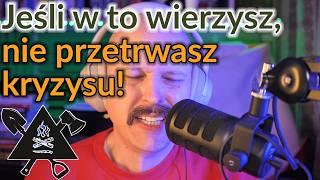 Jeśli w to wierzysz, nie przetrwasz kryzysu!